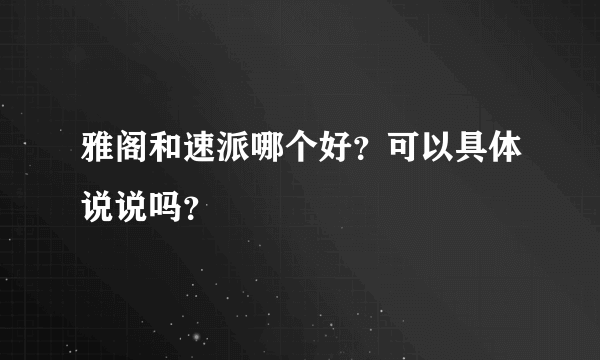 雅阁和速派哪个好？可以具体说说吗？